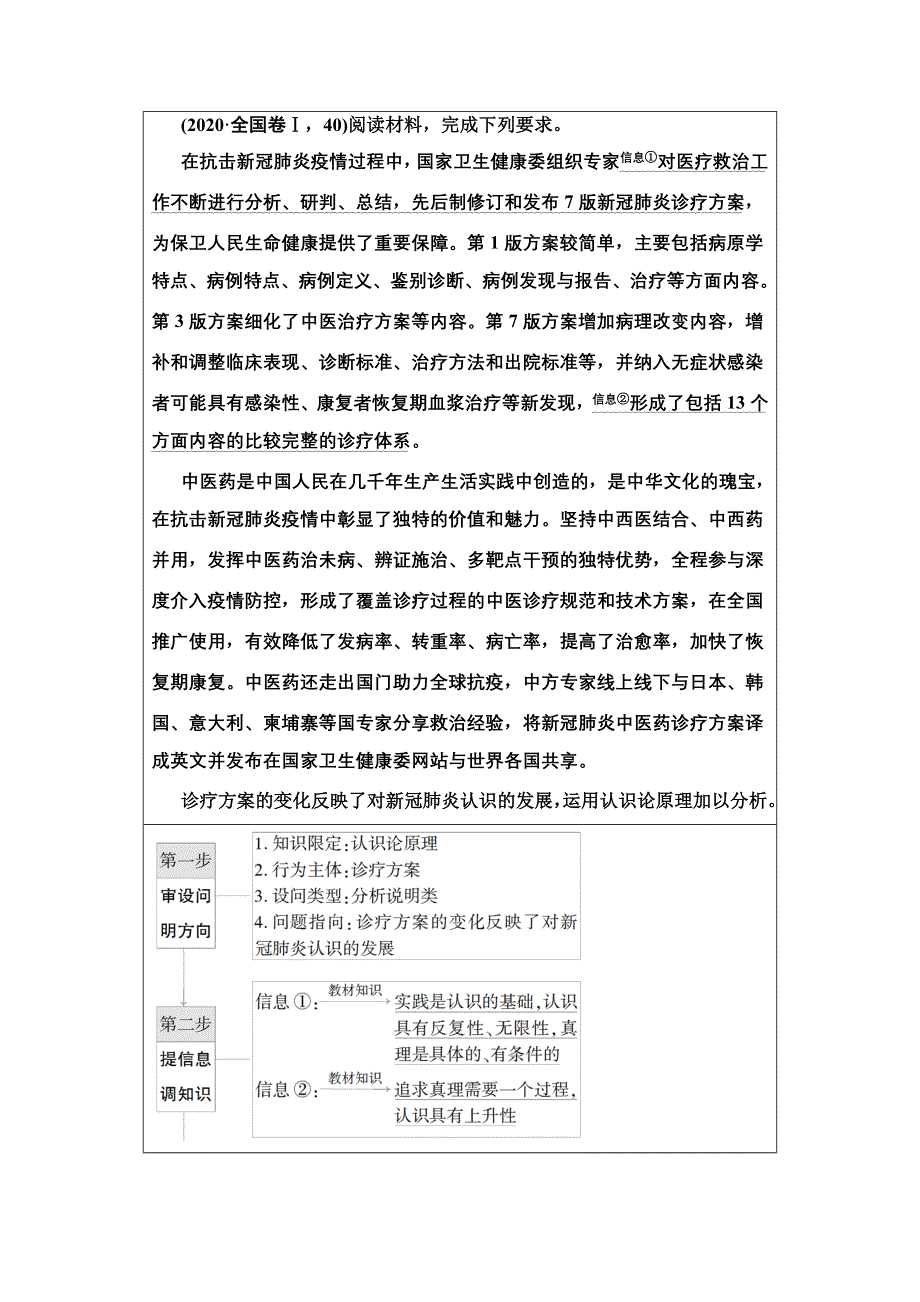 (2020·全国卷Ⅰ，40)阅读材料，完成下列要求。

在抗击新冠肺炎疫情过程中，国家卫生健康委组织专家信息①对医疗救治工作不断进行分析、研判、总结，先后制修订和发布7版新冠肺炎诊疗方案，为保卫人民生命健康提供了重要保障。第1版方案较简单，主要包括病原学特点、病例特点、病例定义、鉴别诊断、病例发现与报告、治疗等方面内容。第3版方案细化了中医治疗方案等内容。第7版方案增加病理改变内容，增补和调整临床表现、诊断标准、治疗方法和出院标准等，并纳入无症状感染者可能具有感染性、康复者恢复期血浆治疗等新发现，信息②形成了包括13个方面内容的比较完整的诊疗体系。

中医药是中国人民在几千年生产生活实践中创造的，是中华文化的瑰宝，在抗击新冠肺炎疫情中彰显了独特的价值和魅力。坚持中西医结合、中西药并用，发挥中医药治未病、辨证施治、多靶点干预的独特优势，全程参与深度介入疫情防控，形成了覆盖诊疗过程的中医诊疗规范和技术方案，在全国推广使用，有效降低了发病率、转重率、病亡率，提高了治愈率，加快了恢复期康复。中医药还走出国门助力全球抗疫，中方专家线上线下与日本、韩国、意大利、柬埔寨等国专家分享救治经验，将新冠肺炎中医药诊疗方案译成英文并发布在国家卫生健康委网站与世界各国共享。

诊疗方案的变化反映了对新冠肺炎认识的发展，运用认识论原理加以分析。

第一步
审设问
明方向

1. 知识限定：认识论原理
2. 行为主体：诊疗方案
3. 设问类型：分析说明类
4. 问题指向：诊疗方案的变化反映了对新冠肺炎认识的发展

第二步
提信息
调知识

信息①：教材知识 实践是认识的基础，认识具有反复性、无限性，真理是具体的、有条件的

信息②：教材知识 追求真理需要一个过程，认识具有上升性